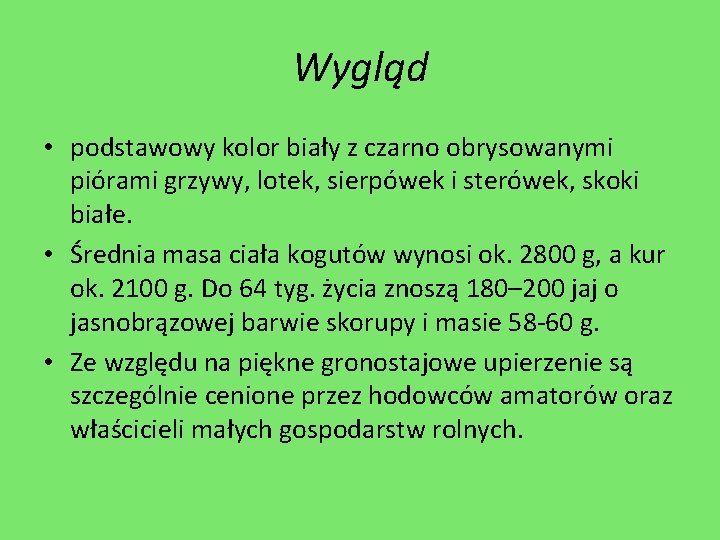 Wygląd

• podstawowy kolor biały z czarno obrysowanymi piórami grzywy, lotek, sierpówek i sterówek, skoki białe.

• Średnia masa ciała kogutów wynosi ok. 2800 g, a kur ok. 2100 g. Do 64 tyg. życia znoszą 180–200 jaj o jasnobrązowej barwie skorupy i masie 58-60 g.

• Ze względu na piękne gronostajowe upierzenie są szczególnie cenione przez hodowców amatorów oraz właścicieli małych gospodarstw rolnych.